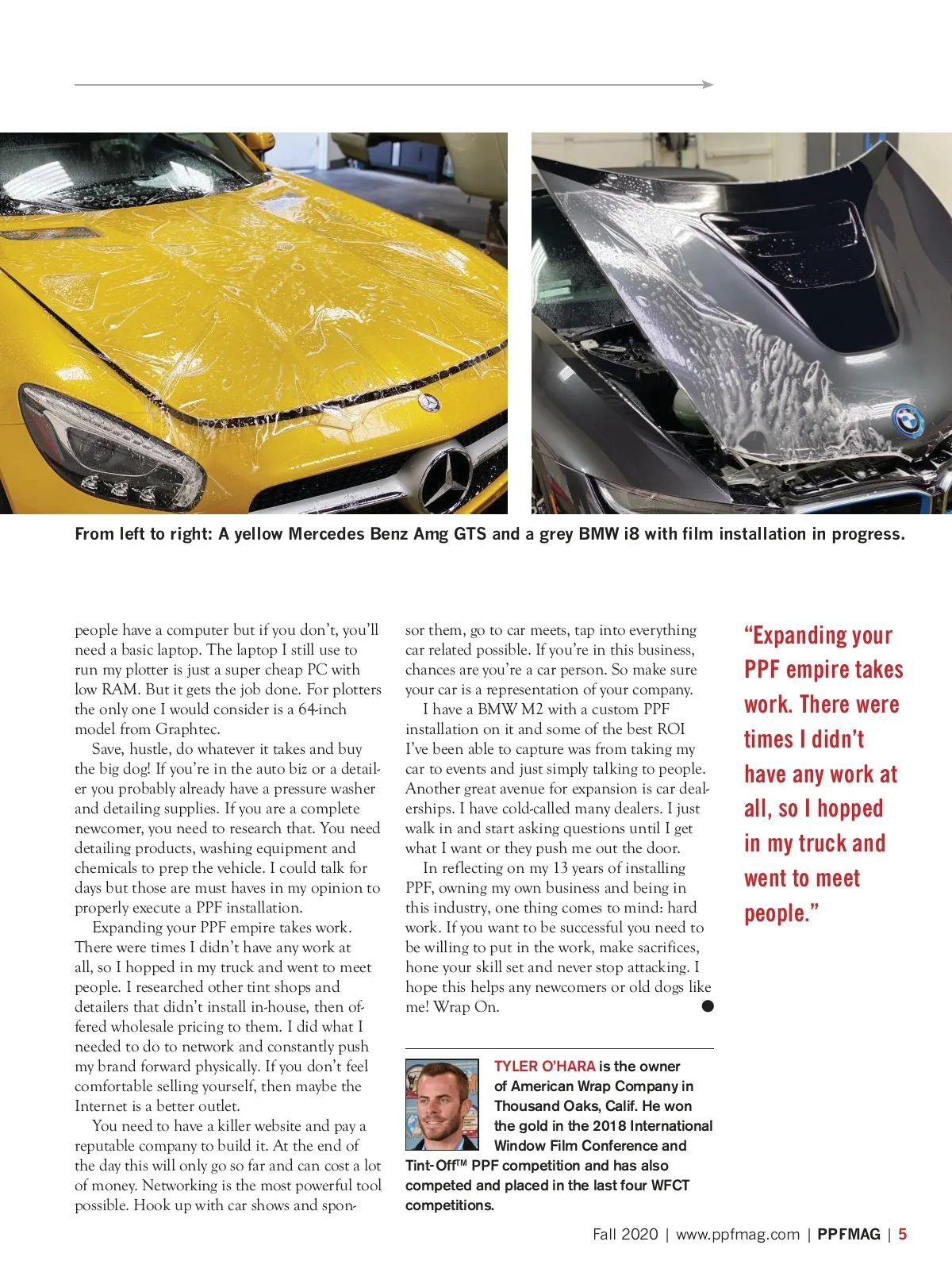 From left to right: A yellow Mercedes Benz Amg GTS and a grey BMW i8 with film installation in progress.

people have a computer but if you don't, you'll need a basic laptop. The laptop I still use to run my plotter is just a super cheap PC with low RAM. But it gets the job done. For plotters the only one I would consider is a 64-inch model from Graphtec.

Save, hustle, do whatever it takes and buy the big dog! If you're in the auto biz or a detailer you probably already have a pressure washer and detailing supplies. If you are a complete newcomer, you need to research that. You need detailing products, washing equipment and chemicals to prep the vehicle. I could talk for days but those are must haves in my opinion to properly execute a PPF installation.

Expanding your PPF empire takes work. There were times I didn't have any work at all, so I hopped in my truck and went to meet people. I researched other tint shops and detailers that didn't install in-house, then offered wholesale pricing to them. I did what I needed to do to network and constantly push my brand forward physically. If you don't feel comfortable selling yourself, then maybe the Internet is a better outlet.

You need to have a killer website and pay a reputable company to build it. At the end of the day this will only go so far and can cost a lot of money. Networking is the most powerful tool possible. Hook up with car shows and sponsor them, go to car meets, tap into everything car related possible. If you're in this business, chances are you're a car person. So make sure your car is a representation of your company.

I have a BMW M2 with a custom PPF installation on it and some of the best ROI I've been able to capture was from taking my car to events and just simply talking to people. Another great avenue for expansion is car dealerships. I have cold-called many dealers. I just walk in and start asking questions until I get what I want or they push me out the door.

In reflecting on my 13 years of installing PPF, owning my own business and being in this industry, one thing comes to mind: hard work. If you want to be successful you need to be willing to put in the work, make sacrifices, hone your skill set and never stop attacking. I hope this helps any newcomers or old dogs like me! Wrap On.

TYLER O'HARA is the owner of American Wrap Company in Thousand Oaks, Calif. He won the gold in the 2018 International Window Film Conference and Tint-Off™ PPF competition and has also competed and placed in the last four WFCT competitions.

"Expanding your PPF empire takes work. There were times I didn't have any work at all, so I hopped in my truck and went to meet people."

Fall 2020 | www.ppfmag.com | PPFMAG | 5